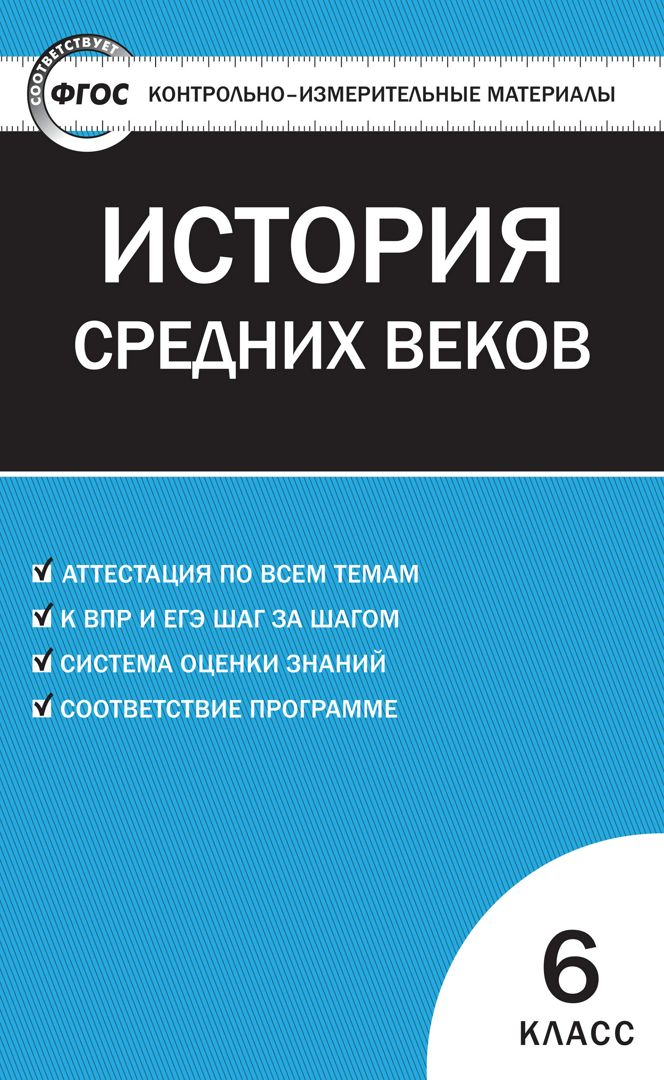 СООТВЕТСТВУЕТ ФГОС КОНТРОЛЬНО-ИЗМЕРИТЕЛЬНЫЕ МАТЕРИАЛЫ

ИСТОРИЯ
СРЕДНИХ ВЕКОВ

АТТЕСТАЦИЯ ПО ВСЕМ ТЕМАМ
К ВПР И ЕГЭ ШАГ ЗА ШАГОМ
СИСТЕМА ОЦЕНКИ ЗНАНИЙ
СООТВЕТСТВИЕ ПРОГРАММЕ

6
КЛАСС